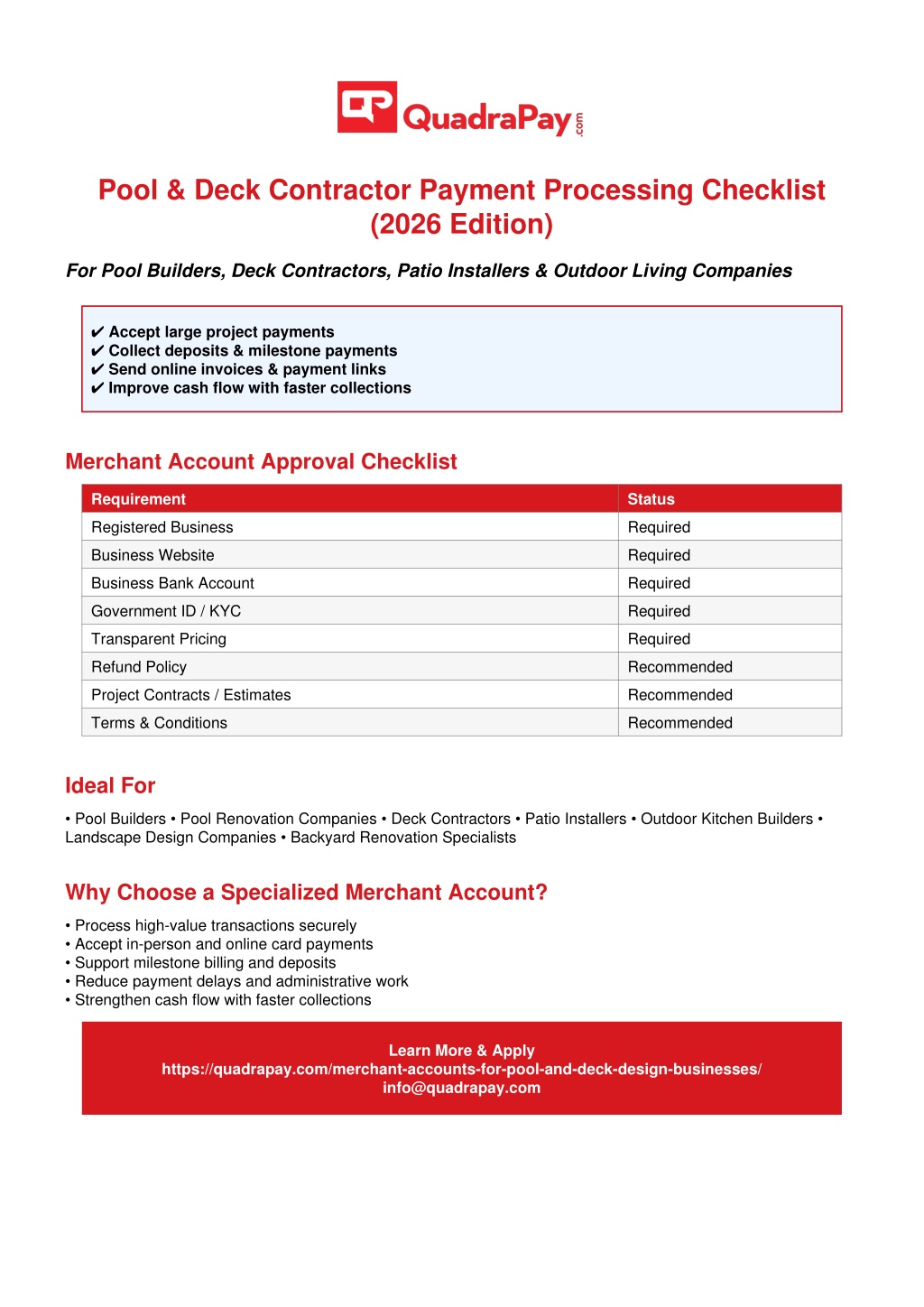 QuadraPay.com

Pool & Deck Contractor Payment Processing Checklist (2026 Edition)

For Pool Builders, Deck Contractors, Patio Installers & Outdoor Living Companies

✔ Accept large project payments
✔ Collect deposits & milestone payments
✔ Send online invoices & payment links
✔ Improve cash flow with faster collections

Merchant Account Approval Checklist

| Requirement | Status |
|---|---|
| Registered Business | Required |
| Business Website | Required |
| Business Bank Account | Required |
| Government ID / KYC | Required |
| Transparent Pricing | Required |
| Refund Policy | Recommended |
| Project Contracts / Estimates | Recommended |
| Terms & Conditions | Recommended |

Ideal For

• Pool Builders • Pool Renovation Companies • Deck Contractors • Patio Installers • Outdoor Kitchen Builders • Landscape Design Companies • Backyard Renovation Specialists

Why Choose a Specialized Merchant Account?

• Process high-value transactions securely
• Accept in-person and online card payments
• Support milestone billing and deposits
• Reduce payment delays and administrative work
• Strengthen cash flow with faster collections

Learn More & Apply
https://quadrapay.com/merchant-accounts-for-pool-and-deck-design-businesses/
info@quadrapay.com